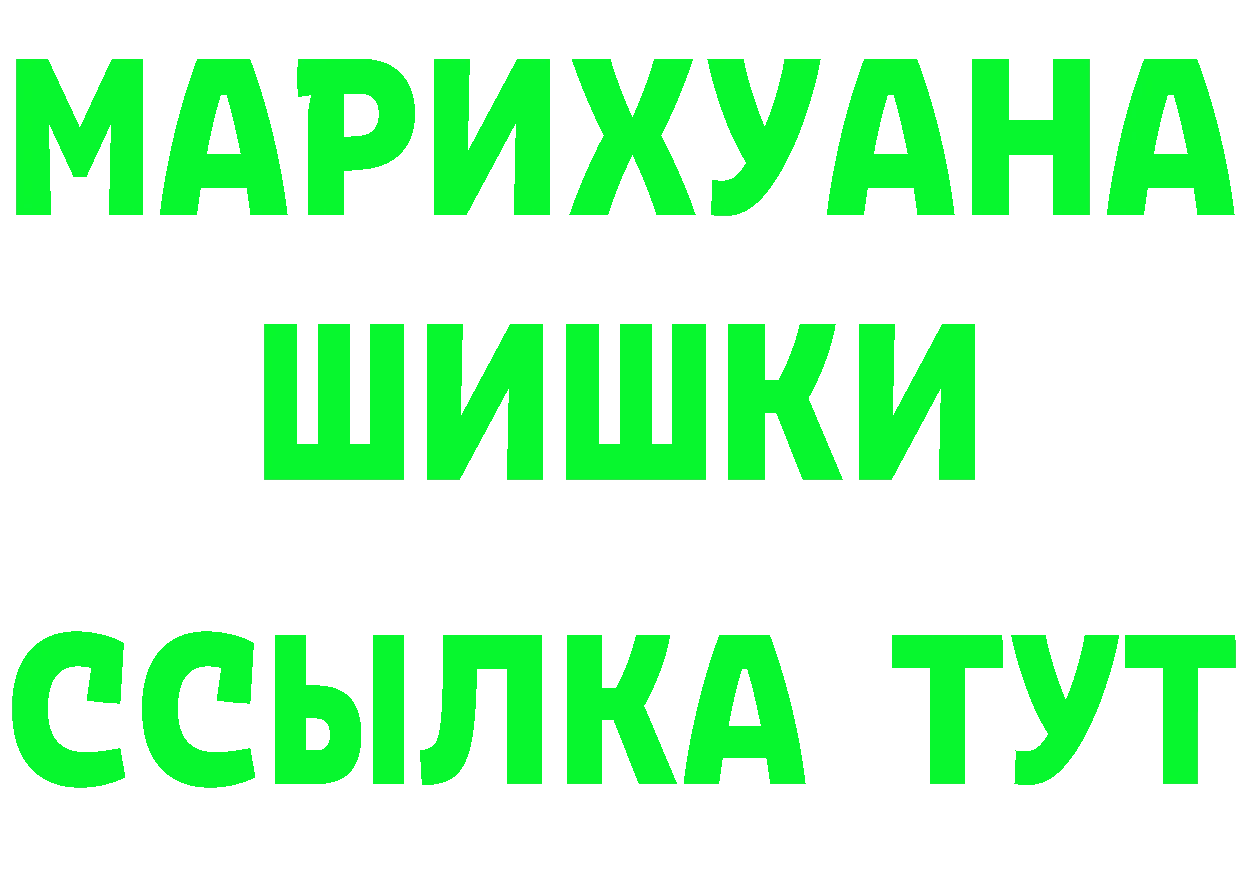 МАРИХУАНА
ШИШКИ
ССЫЛКА ТУТ